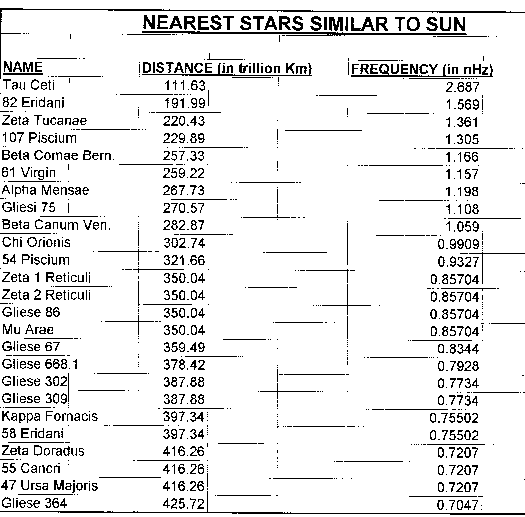 NEAREST STARS SIMILAR TO SUN

| NAME | DISTANCE (in trillion Km) | FREQUENCY (in nHz) |
|---|---|---|
| Tau Ceti | 111.63 | 2.687 |
| 82 Eridani | 191.99 | 1.569 |
| Zeta Tucanae | 220.43 | 1.361 |
| 107 Piscium | 229.89 | 1.305 |
| Beta Comae Bern. | 257.33 | 1.166 |
| 61 Virgin | 259.22 | 1.157 |
| Alpha Mensae | 267.73 | 1.198 |
| Gliesi 75 | 270.57 | 1.108 |
| Beta Canum Ven. | 282.87 | 1.059 |
| Chi Orionis | 302.74 | 0.9909 |
| 54 Piscium | 321.66 | 0.9327 |
| Zeta 1 Reticuli | 350.04 | 0.85704 |
| Zeta 2 Reticuli | 350.04 | 0.85704 |
| Gliese 86 | 350.04 | 0.85704 |
| Mu Arae | 350.04 | 0.85704 |
| Gliese 67 | 359.49 | 0.8344 |
| Gliese 668.1 | 378.42 | 0.7928 |
| Gliese 302 | 387.88 | 0.7734 |
| Gliese 309 | 387.88 | 0.7734 |
| Kappa Fornacis | 397.34 | 0.75502 |
| 58 Eridani | 397.34 | 0.75502 |
| Zeta Doradus | 416.26 | 0.7207 |
| 55 Cancri | 416.26 | 0.7207 |
| 47 Ursa Majoris | 416.26 | 0.7207 |
| Gliese 364 | 425.72 | 0.7047 |